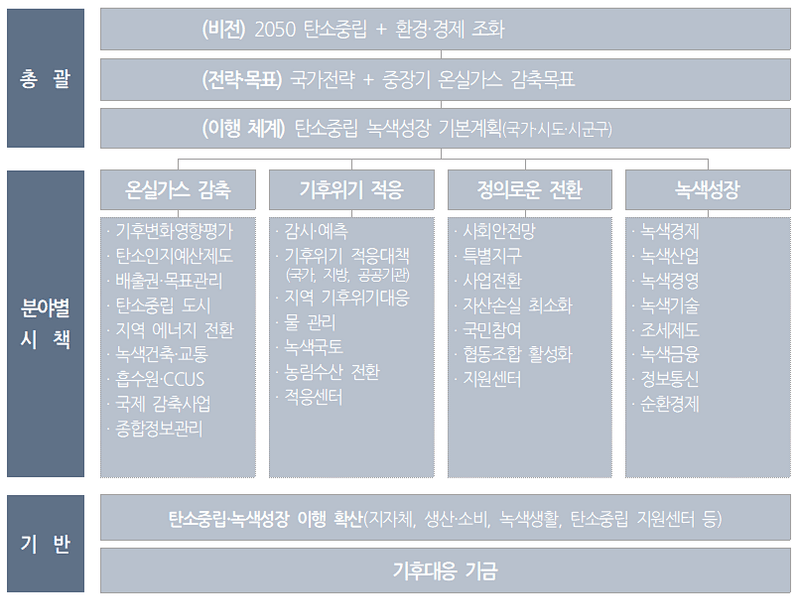 총 괄

(비전) 2050 탄소중립 + 환경·경제 조화

(전략·목표) 국가전략 + 중장기 온실가스 감축목표

(이행 체계) 탄소중립 녹색성장 기본계획(국가·시도·시군구)

분야별 시 책

온실가스 감축

· 기후변화영향평가
· 탄소인지예산제도
· 배출권·목표관리
· 탄소중립 도시
· 지역 에너지 전환
· 녹색건축·교통
· 흡수원·CCUS
· 국제 감축사업
· 종합정보관리

기후위기 적응

· 감시·예측
· 기후위기 적응대책 (국가, 지방, 공공기관)
· 지역 기후위기대응
· 물 관리
· 녹색국토
· 농림수산 전환
· 적응센터

정의로운 전환

· 사회안전망
· 특별지구
· 사업전환
· 자산손실 최소화
· 국민참여
· 협동조합 활성화
· 지원센터

녹색성장

· 녹색경제
· 녹색산업
· 녹색경영
· 녹색기술
· 조세제도
· 녹색금융
· 정보통신
· 순환경제

기 반

탄소중립·녹색성장 이행 확산(지자체, 생산·소비, 녹색생활, 탄소중립 지원센터 등)

기후대응 기금